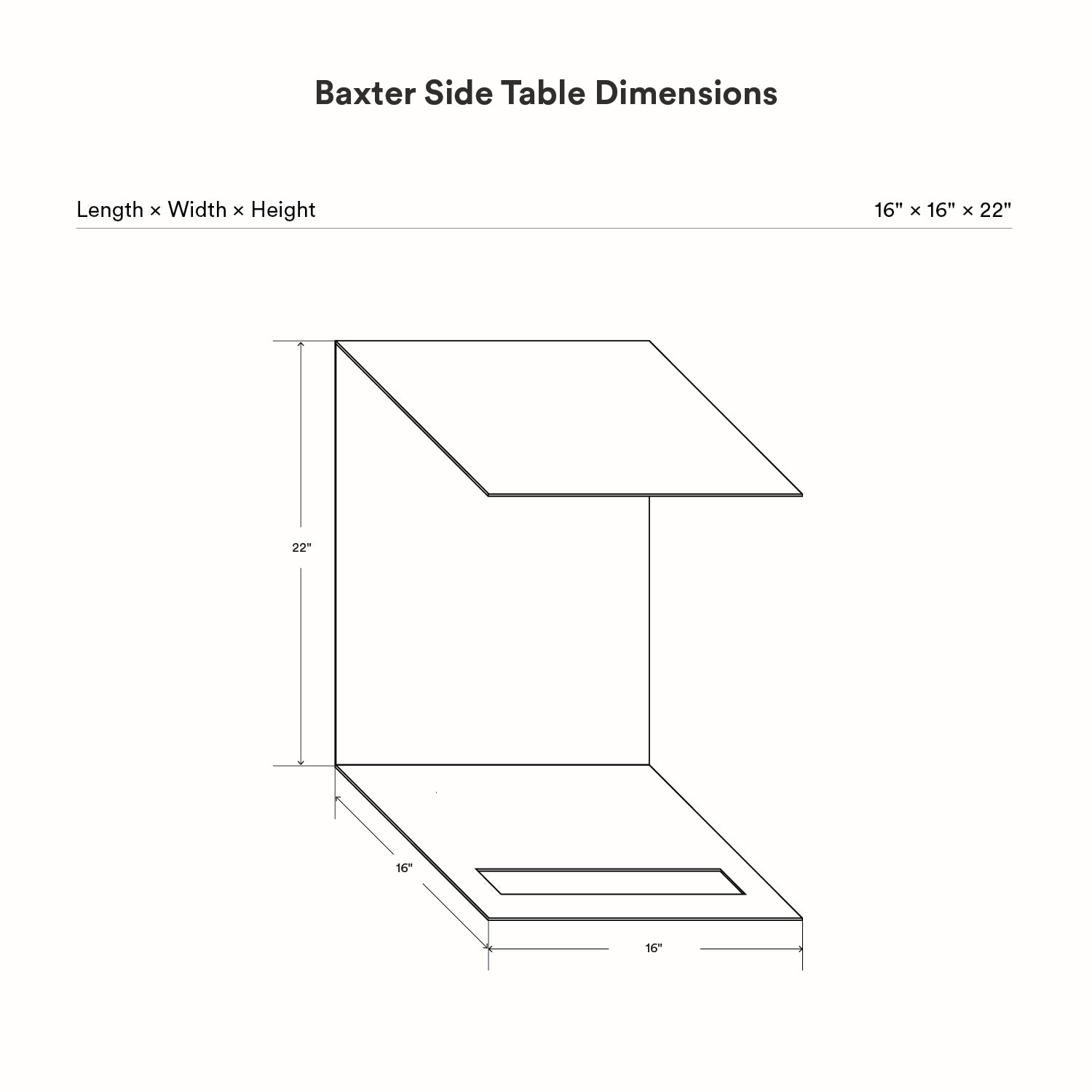 Baxter Side Table Dimensions

Length × Width × Height

16" × 16" × 22"

22"

16"

16"